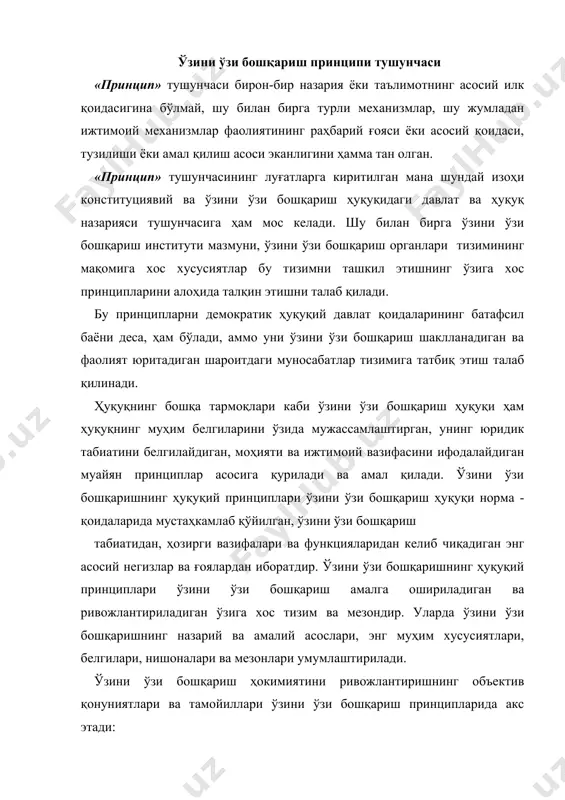 Ўзини ўзи бошқариш принципи тушунчаси

«Принцип» тушунчаси бирон-бир назария ёки таълимотнинг асосий илк қоидасигина бўлмай, шу билан бирга турли механизмлар, шу жумладан ижтимоий механизмлар фаолиятининг раҳбарий ғояси ёки асосий қоидаси, тузилиши ёки амал қилиш асоси эканлигини ҳамма тан олган.

«Принцип» тушунчасининг луғатларга киритилган мана шундай изоҳи конституциявий ва ўзини ўзи бошқариш ҳуқуқидаги давлат ва ҳуқуқ назарияси тушунчасига ҳам мос келади. Шу билан бирга ўзини ўзи бошқариш институти мазмуни, ўзини ўзи бошқариш органлари тизимининг мақомига хос хусусиятлар бу тизимни ташкил этишнинг ўзига хос принципларини алоҳида талқин этишни талаб қилади.

Бу принципларни демократик ҳуқуқий давлат қоидаларининг батафсил баёни деса, ҳам бўлади, аммо уни ўзини ўзи бошқариш шаклланадиган ва фаолият юритадиган шароитдаги муносабатлар тизимига татбиқ этиш талаб қилинади.

Ҳуқуқнинг бошқа тармоқлари каби ўзини ўзи бошқариш ҳуқуқи ҳам ҳуқуқнинг муҳим белгиларини ўзида мужассамлаштирган, унинг юридик табиатини белгилайдиган, моҳияти ва ижтимоий вазифасини ифодалайдиган муайян принциплар асосига қурилади ва амал қилади. Ўзини ўзи бошқаришнинг ҳуқуқий принциплари ўзини ўзи бошқариш ҳуқуқи норма - қоидаларида мустаҳкамлаб қўйилган, ўзини ўзи бошқариш

табиатидан, ҳозирги вазифалари ва функцияларидан келиб чиқадиган энг асосий негизлар ва ғоялардан иборатдир. Ўзини ўзи бошқаришнинг ҳуқуқий принциплари ўзини ўзи бошқариш амалга ошириладиган ва ривожлантириладиган ўзига хос тизим ва мезондир. Уларда ўзини ўзи бошқаришнинг назарий ва амалий асослари, энг муҳим хусусиятлари, белгилари, нишоналари ва мезонлари умумлаштирилади.

Ўзини ўзи бошқариш ҳокимиятини ривожлантиришнинг объектив қонуниятлари ва тамойиллари ўзини ўзи бошқариш принципларида акс этади:

FaylHub.uz